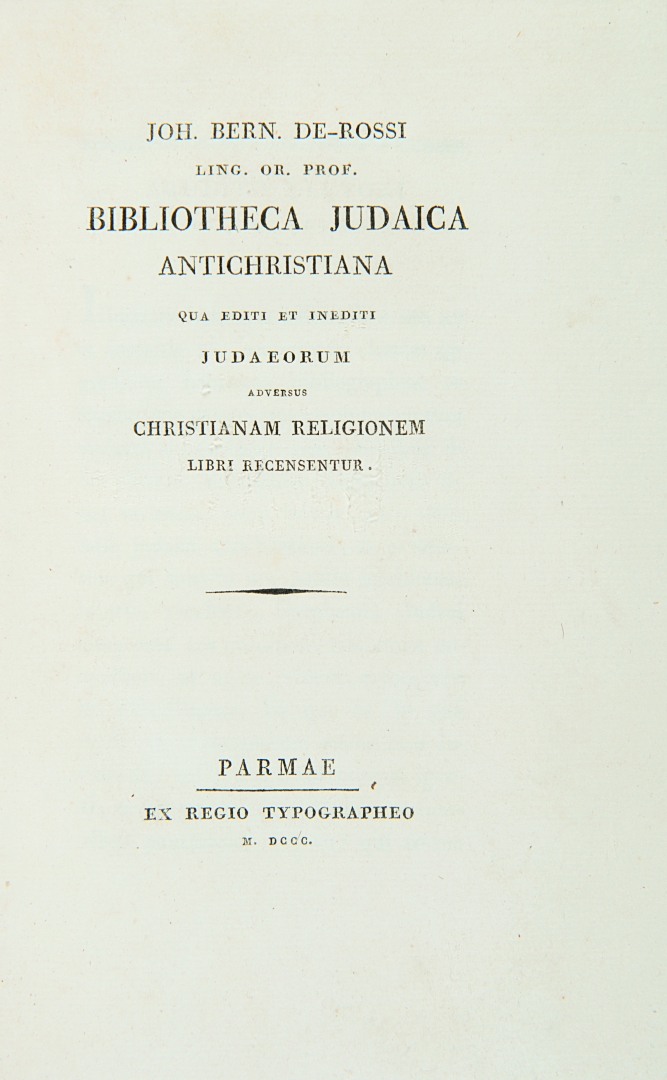 JOH. BERN. DE-ROSSI
LING. OR. PROF.

BIBLIOTHECA JUDAICA
ANTICHRISTIANA

QUA EDITI ET INEDITI
JUDAEORUM
ADVERSUS
CHRISTIANAM RELIGIONEM
LIBRI RECENSENTUR.

PARMAE
EX REGIO TYPOGRAPHEO
M. DCCC.